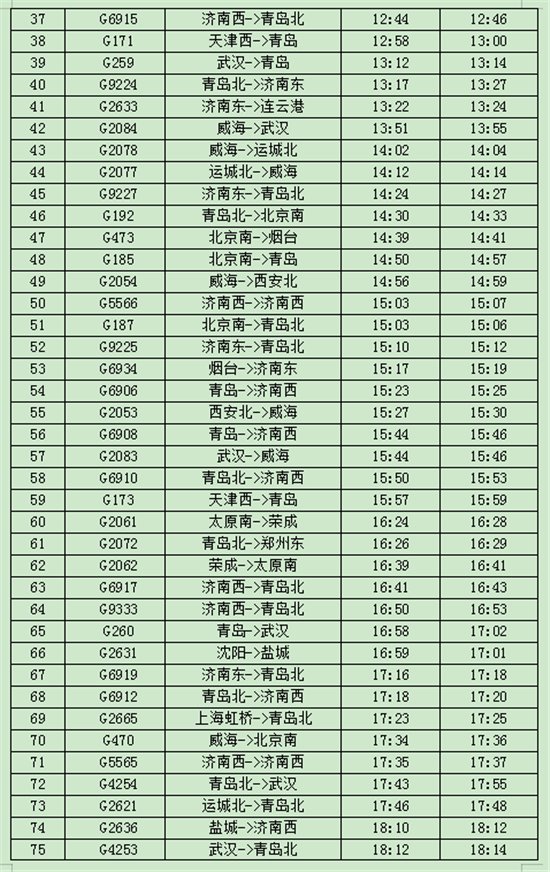 | 37 | G6915 | 济南西->青岛北 | 12:44 | 12:46 |
|---|---|---|---|---|
| 38 | G171 | 天津西->青岛 | 12:58 | 13:00 |
| 39 | G259 | 武汉->青岛 | 13:12 | 13:14 |
| 40 | G9224 | 青岛北->济南东 | 13:17 | 13:27 |
| 41 | G2633 | 济南东->连云港 | 13:22 | 13:24 |
| 42 | G2084 | 威海->武汉 | 13:51 | 13:55 |
| 43 | G2078 | 威海->运城北 | 14:02 | 14:04 |
| 44 | G2077 | 运城北->威海 | 14:12 | 14:14 |
| 45 | G9227 | 济南东->青岛北 | 14:24 | 14:27 |
| 46 | G192 | 青岛北->北京南 | 14:30 | 14:33 |
| 47 | G473 | 北京南->烟台 | 14:39 | 14:41 |
| 48 | G185 | 北京南->青岛 | 14:50 | 14:57 |
| 49 | G2054 | 威海->西安北 | 14:56 | 14:59 |
| 50 | G5566 | 济南西->济南西 | 15:03 | 15:07 |
| 51 | G187 | 北京南->青岛北 | 15:03 | 15:06 |
| 52 | G9225 | 济南东->青岛北 | 15:10 | 15:12 |
| 53 | G6934 | 烟台->济南东 | 15:17 | 15:19 |
| 54 | G6906 | 青岛->济南西 | 15:23 | 15:25 |
| 55 | G2053 | 西安北->威海 | 15:27 | 15:30 |
| 56 | G6908 | 青岛->济南西 | 15:44 | 15:46 |
| 57 | G2083 | 武汉->威海 | 15:44 | 15:46 |
| 58 | G6910 | 青岛北->济南西 | 15:50 | 15:53 |
| 59 | G173 | 天津西->青岛 | 15:57 | 15:59 |
| 60 | G2061 | 太原南->荣成 | 16:24 | 16:28 |
| 61 | G2072 | 青岛北->郑州东 | 16:26 | 16:29 |
| 62 | G2062 | 荣成->太原南 | 16:39 | 16:41 |
| 63 | G6917 | 济南西->青岛北 | 16:41 | 16:43 |
| 64 | G9333 | 济南西->青岛北 | 16:50 | 16:53 |
| 65 | G260 | 青岛->武汉 | 16:58 | 17:02 |
| 66 | G2631 | 沈阳->盐城 | 16:59 | 17:01 |
| 67 | G6919 | 济南东->青岛北 | 17:16 | 17:18 |
| 68 | G6912 | 青岛北->济南西 | 17:18 | 17:20 |
| 69 | G2665 | 上海虹桥->青岛北 | 17:23 | 17:25 |
| 70 | G470 | 威海->北京南 | 17:34 | 17:36 |
| 71 | G5565 | 济南西->济南西 | 17:35 | 17:37 |
| 72 | G4254 | 青岛北->武汉 | 17:43 | 17:55 |
| 73 | G2621 | 运城北->青岛北 | 17:46 | 17:48 |
| 74 | G2636 | 盐城->济南西 | 18:10 | 18:12 |
| 75 | G4253 | 武汉->青岛北 | 18:12 | 18:14 |